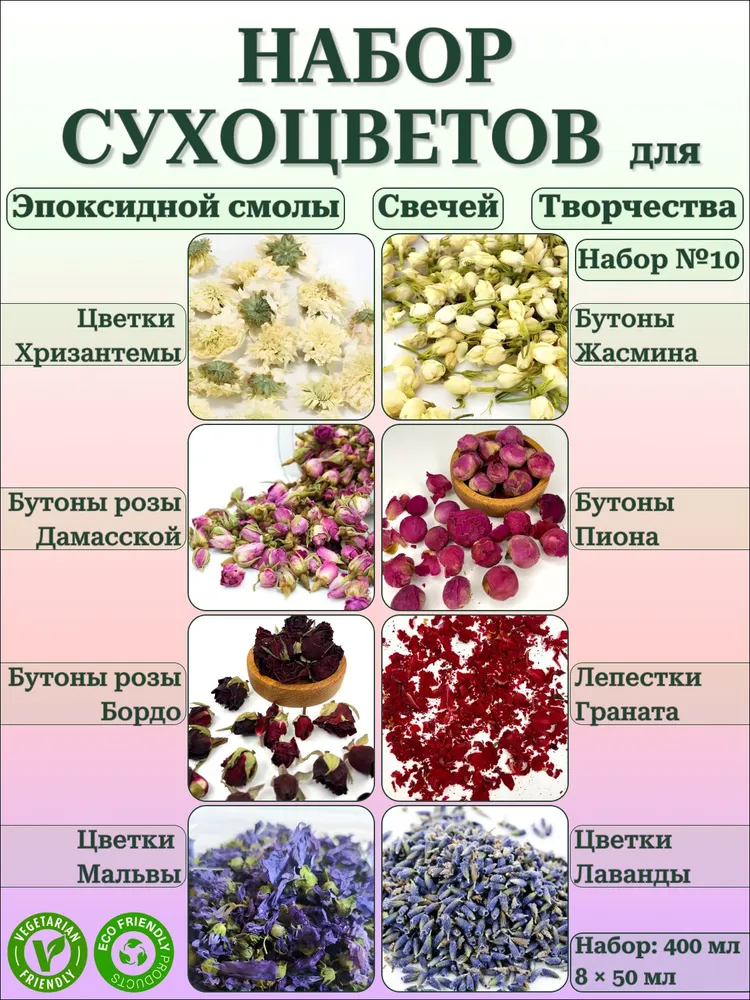 НАБОР
СУХОЦВЕТОВ для

Эпоксидной смолы Свечей Творчества

Набор №10

Цветки
Хризантемы

Бутоны
Жасмина

Бутоны розы
Дамасской

Бутоны
Пиона

Бутоны розы
Бордо

Лепестки
Граната

Цветки
Мальвы

Цветки
Лаванды

VEGETARIAN FRIENDLY

ECO FRIENDLY PRODUCTS

Набор: 400 мл
8 × 50 мл